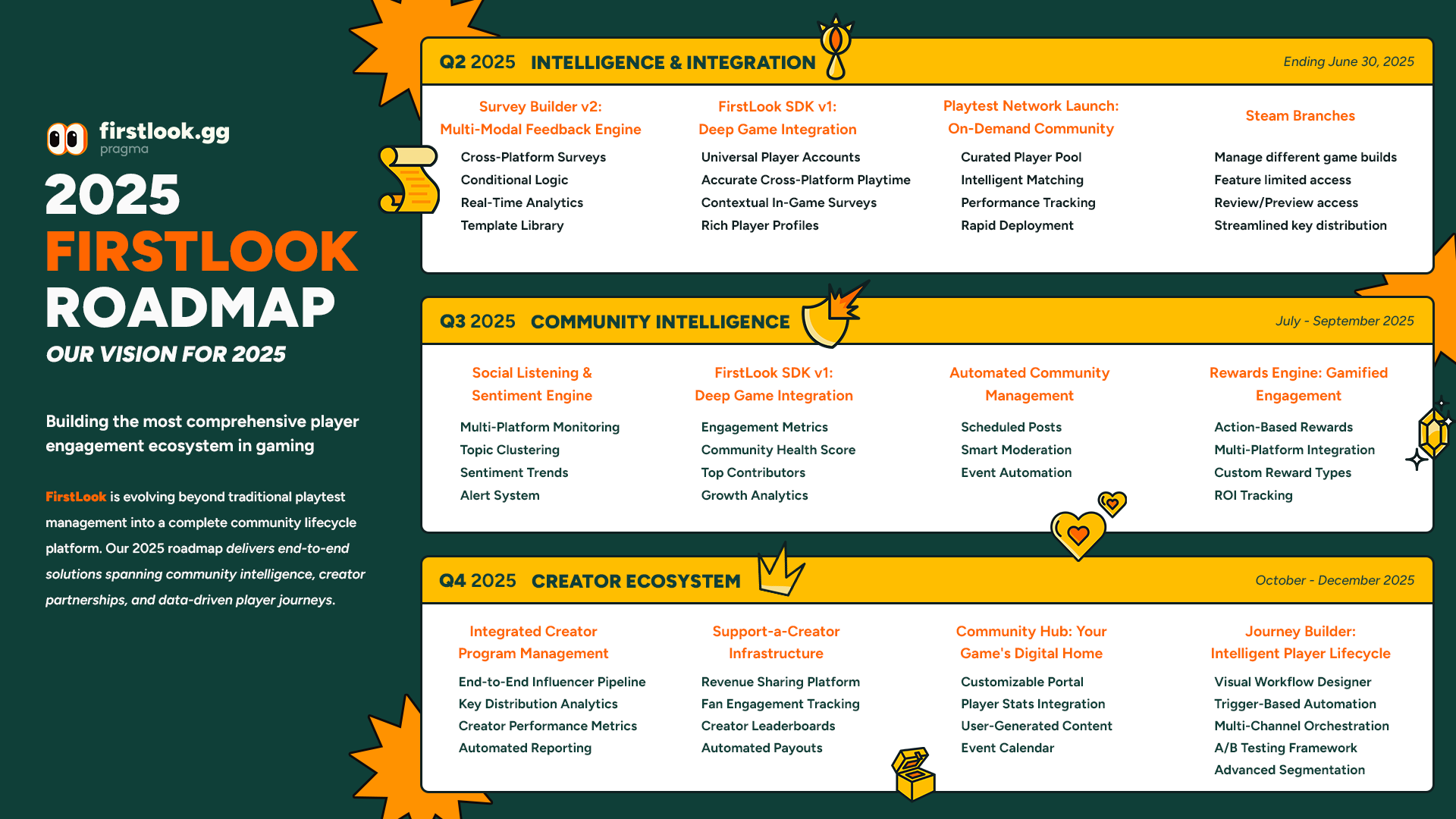 firstlook.gg
pragma

2025
FIRSTLOOK
ROADMAP
OUR VISION FOR 2025

Building the most comprehensive player engagement ecosystem in gaming

FirstLook is evolving beyond traditional playtest management into a complete community lifecycle platform. Our 2025 roadmap delivers end-to-end solutions spanning community intelligence, creator partnerships, and data-driven player journeys.

Q2 2025 INTELLIGENCE & INTEGRATION
Ending June 30, 2025

Survey Builder v2: Multi-Modal Feedback Engine
Cross-Platform Surveys
Conditional Logic
Real-Time Analytics
Template Library

FirstLook SDK v1: Deep Game Integration
Universal Player Accounts
Accurate Cross-Platform Playtime
Contextual In-Game Surveys
Rich Player Profiles

Playtest Network Launch: On-Demand Community
Curated Player Pool
Intelligent Matching
Performance Tracking
Rapid Deployment

Steam Branches
Manage different game builds
Feature limited access
Review/Preview access
Streamlined key distribution

Q3 2025 COMMUNITY INTELLIGENCE
July - September 2025

Social Listening & Sentiment Engine
Multi-Platform Monitoring
Topic Clustering
Sentiment Trends
Alert System

FirstLook SDK v1: Deep Game Integration
Engagement Metrics
Community Health Score
Top Contributors
Growth Analytics

Automated Community Management
Scheduled Posts
Smart Moderation
Event Automation

Rewards Engine: Gamified Engagement
Action-Based Rewards
Multi-Platform Integration
Custom Reward Types
ROI Tracking

Q4 2025 CREATOR ECOSYSTEM
October - December 2025

Integrated Creator Program Management
End-to-End Influencer Pipeline
Key Distribution Analytics
Creator Performance Metrics
Automated Reporting

Support-a-Creator Infrastructure
Revenue Sharing Platform
Fan Engagement Tracking
Creator Leaderboards
Automated Payouts

Community Hub: Your Game's Digital Home
Customizable Portal
Player Stats Integration
User-Generated Content
Event Calendar

Journey Builder: Intelligent Player Lifecycle
Visual Workflow Designer
Trigger-Based Automation
Multi-Channel Orchestration
A/B Testing Framework
Advanced Segmentation